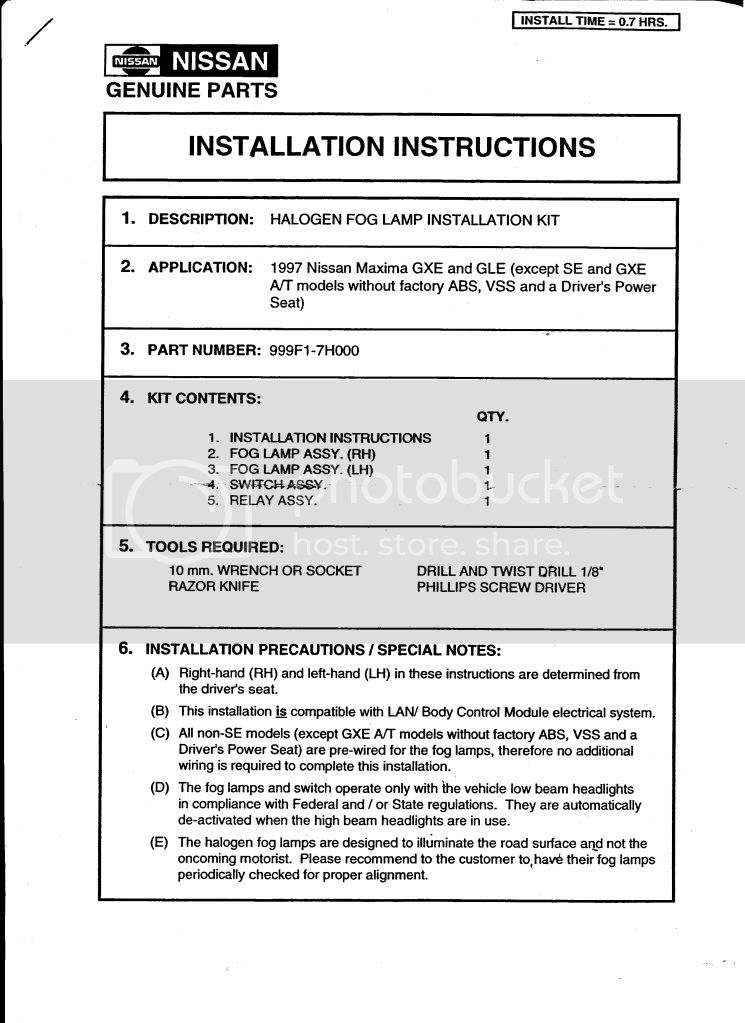 INSTALL TIME = 0.7 HRS.

NISSAN NISSAN
GENUINE PARTS

INSTALLATION INSTRUCTIONS

1. DESCRIPTION: HALOGEN FOG LAMP INSTALLATION KIT

2. APPLICATION: 1997 Nissan Maxima GXE and GLE (except SE and GXE A/T models without factory ABS, VSS and a Driver's Power Seat)

3. PART NUMBER: 999F1-7H000

4. KIT CONTENTS:

| | QTY. |
|---|---|
| 1. INSTALLATION INSTRUCTIONS | 1 |
| 2. FOG LAMP ASSY. (RH) | 1 |
| 3. FOG LAMP ASSY. (LH) | 1 |
| 4. SWITCH ASSY. | 1 |
| 5. RELAY ASSY. | 1 |

photobucket host. store. share.

5. TOOLS REQUIRED:

10 mm. WRENCH OR SOCKET
RAZOR KNIFE

DRILL AND TWIST DRILL 1/8"
PHILLIPS SCREW DRIVER

6. INSTALLATION PRECAUTIONS / SPECIAL NOTES:

(A) Right-hand (RH) and left-hand (LH) in these instructions are determined from the driver's seat.

(B) This installation is compatible with LAN/ Body Control Module electrical system.

(C) All non-SE models (except GXE A/T models without factory ABS, VSS and a Driver's Power Seat) are pre-wired for the fog lamps, therefore no additional wiring is required to complete this installation.

(D) The fog lamps and switch operate only with the vehicle low beam headlights in compliance with Federal and / or State regulations. They are automatically de-activated when the high beam headlights are in use.

(E) The halogen fog lamps are designed to illuminate the road surface and not the oncoming motorist. Please recommend to the customer to have their fog lamps periodically checked for proper alignment.